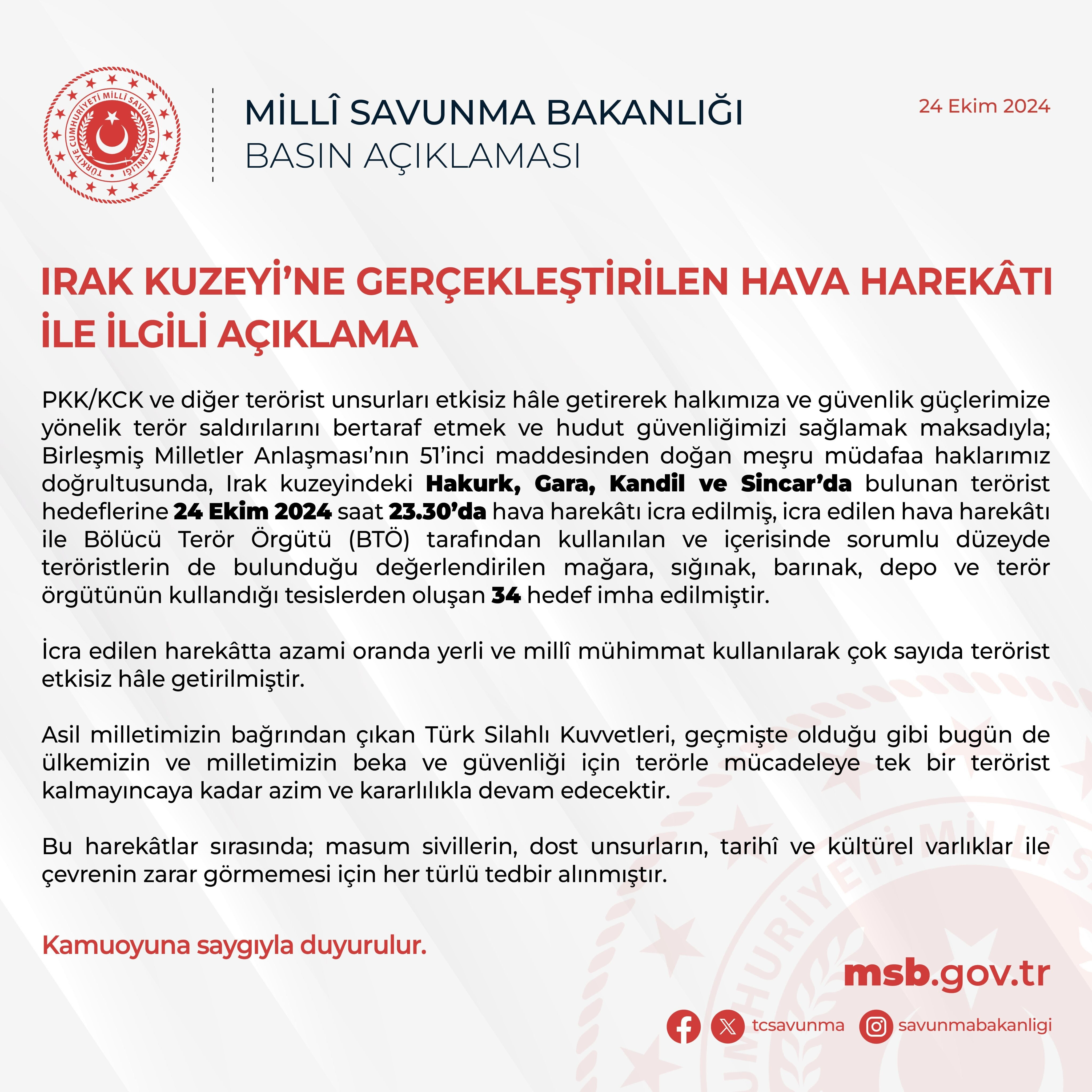 TÜRKİYE CUMHURİYETİ MİLLÎ SAVUNMA BAKANLIĞI

MİLLÎ SAVUNMA BAKANLIĞI
BASIN AÇIKLAMASI

24 Ekim 2024

IRAK KUZEYİ'NE GERÇEKLEŞTİRİLEN HAVA HAREKÂTI İLE İLGİLİ AÇIKLAMA

PKK/KCK ve diğer terörist unsurları etkisiz hâle getirerek halkımıza ve güvenlik güçlerimize yönelik terör saldırılarını bertaraf etmek ve hudut güvenliğimizi sağlamak maksadıyla; Birleşmiş Milletler Anlaşması'nın 51'inci maddesinden doğan meşru müdafaa haklarımız doğrultusunda, Irak kuzeyindeki Hakurk, Gara, Kandil ve Sincar'da bulunan terörist hedeflerine 24 Ekim 2024 saat 23.30'da hava harekâtı icra edilmiş, icra edilen hava harekâtı ile Bölücü Terör Örgütü (BTÖ) tarafından kullanılan ve içerisinde sorumlu düzeyde teröristlerin de bulunduğu değerlendirilen mağara, sığınak, barınak, depo ve terör örgütünün kullandığı tesislerden oluşan 34 hedef imha edilmiştir.

İcra edilen harekâtta azami oranda yerli ve millî mühimmat kullanılarak çok sayıda terörist etkisiz hâle getirilmiştir.

Asil milletimizin bağrından çıkan Türk Silahlı Kuvvetleri, geçmişte olduğu gibi bugün de ülkemizin ve milletimizin beka ve güvenliği için terörle mücadeleye tek bir terörist kalmayıncaya kadar azim ve kararlılıkla devam edecektir.

Bu harekâtlar sırasında; masum sivillerin, dost unsurların, tarihî ve kültürel varlıklar ile çevrenin zarar görmemesi için her türlü tedbir alınmıştır.

Kamuoyuna saygıyla duyurulur.

msb.gov.tr

tcsavunma savunmabakanligi